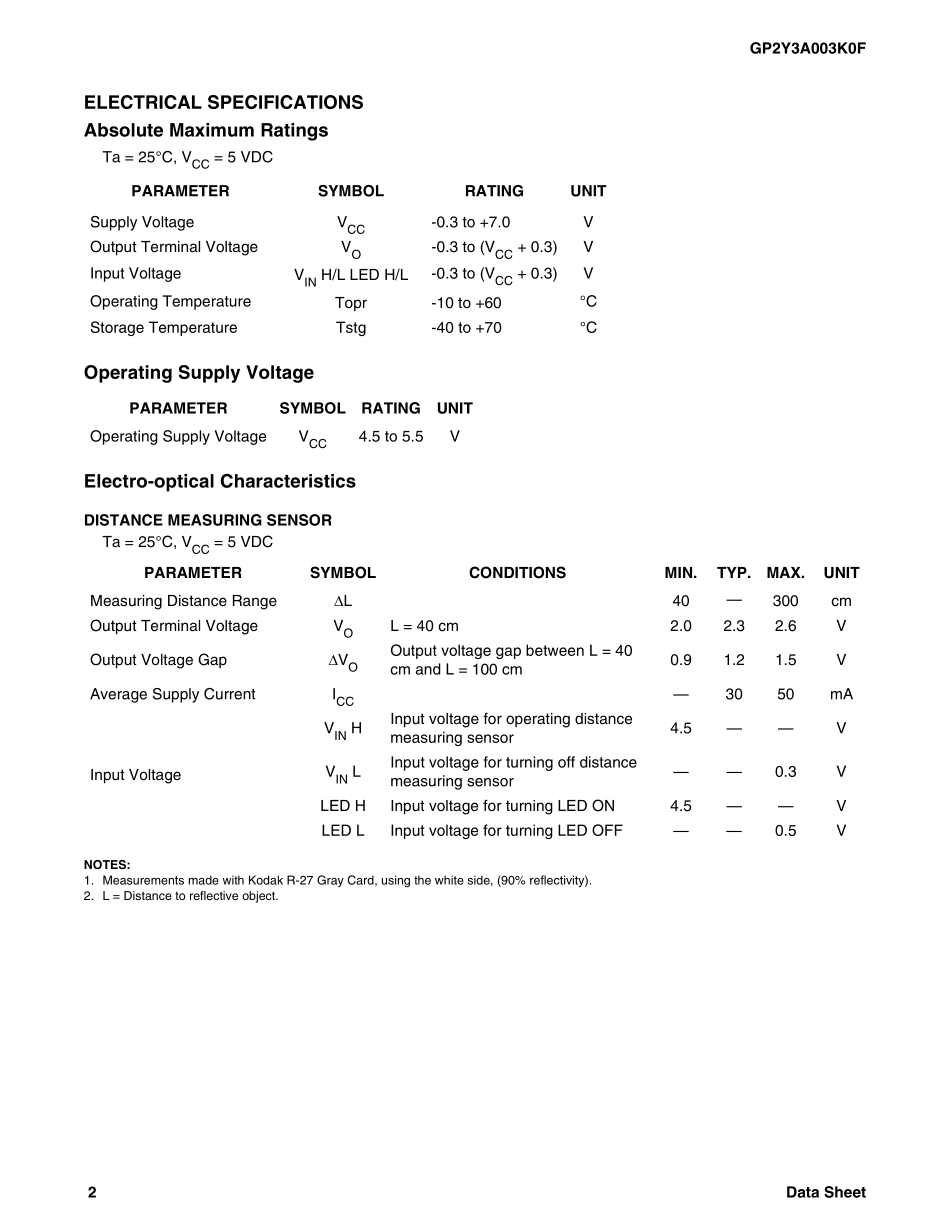 GP2Y3A003K0F

ELECTRICAL SPECIFICATIONS

Absolute Maximum Ratings

Ta = 25°C, $V_{CC}$ = 5 VDC

| PARAMETER | SYMBOL | RATING | UNIT |
|---|---|---|---|
| Supply Voltage | $V_{CC}$ | -0.3 to +7.0 | V |
| Output Terminal Voltage | $V_O$ | -0.3 to ($V_{CC}$ + 0.3) | V |
| Input Voltage | $V_{IN}$ H/L LED H/L | -0.3 to ($V_{CC}$ + 0.3) | V |
| Operating Temperature | Topr | -10 to +60 | °C |
| Storage Temperature | Tstg | -40 to +70 | °C |

Operating Supply Voltage

| PARAMETER | SYMBOL | RATING | UNIT |
|---|---|---|---|
| Operating Supply Voltage | $V_{CC}$ | 4.5 to 5.5 | V |

Electro-optical Characteristics

DISTANCE MEASURING SENSOR

Ta = 25°C, $V_{CC}$ = 5 VDC

| PARAMETER | SYMBOL | CONDITIONS | MIN. | TYP. | MAX. | UNIT |
|---|---|---|---|---|---|---|
| Measuring Distance Range | $\Delta L$ | | 40 | — | 300 | cm |
| Output Terminal Voltage | $V_O$ | L = 40 cm | 2.0 | 2.3 | 2.6 | V |
| Output Voltage Gap | $\Delta V_O$ | Output voltage gap between L = 40 cm and L = 100 cm | 0.9 | 1.2 | 1.5 | V |
| Average Supply Current | $I_{CC}$ | | — | 30 | 50 | mA |
| Input Voltage | $V_{IN}$ H | Input voltage for operating distance measuring sensor | 4.5 | — | — | V |
| | $V_{IN}$ L | Input voltage for turning off distance measuring sensor | — | — | 0.3 | V |
| | LED H | Input voltage for turning LED ON | 4.5 | — | — | V |
| | LED L | Input voltage for turning LED OFF | — | — | 0.5 | V |

NOTES:
1. Measurements made with Kodak R-27 Gray Card, using the white side, (90% reflectivity).
2. L = Distance to reflective object.

2

Data Sheet